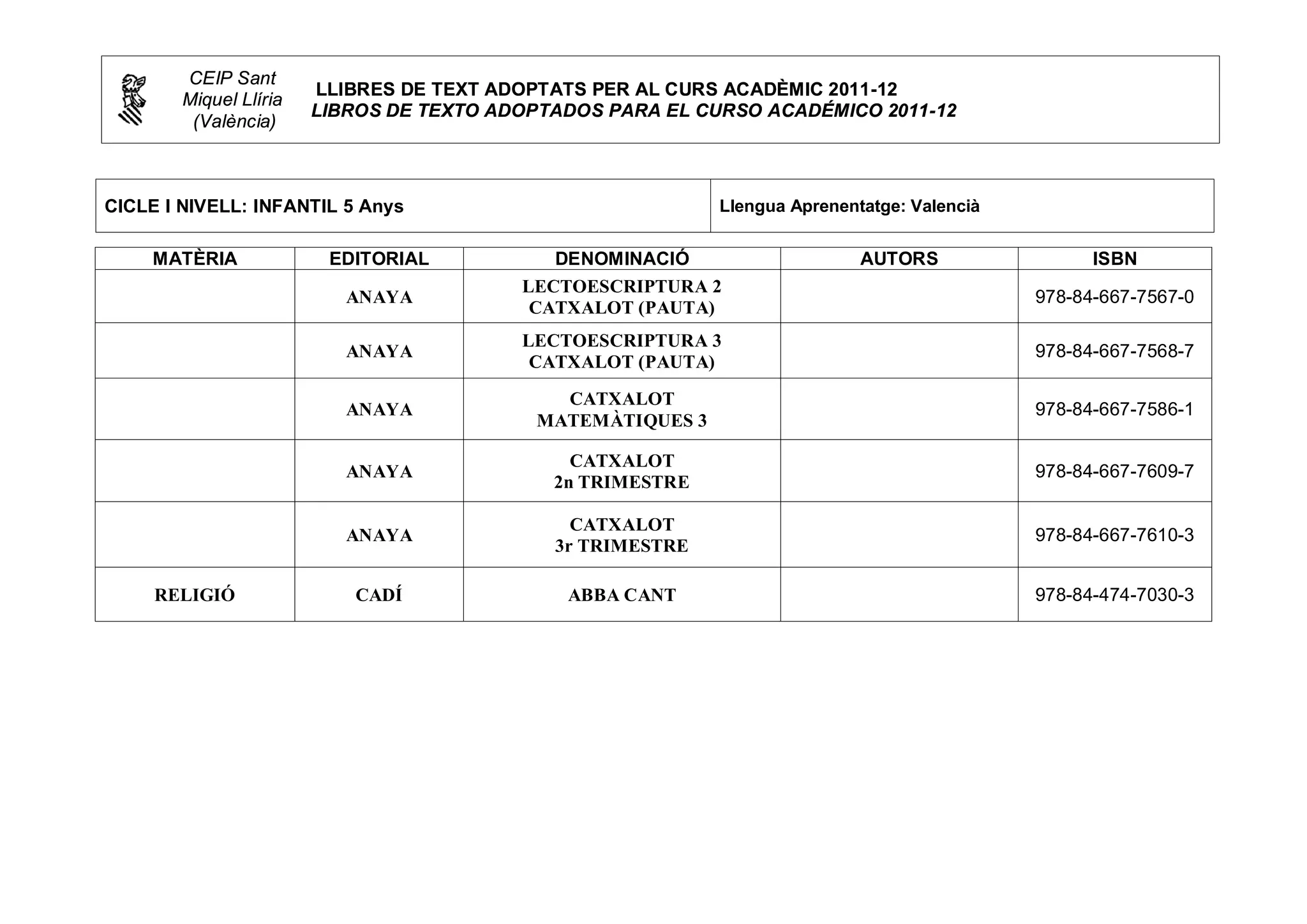 CEIP Sant Miquel Llíria (València)

LLIBRES DE TEXT ADOPTATS PER AL CURS ACADÈMIC 2011-12
LIBROS DE TEXTO ADOPTADOS PARA EL CURSO ACADÉMICO 2011-12

| CICLE I NIVELL: INFANTIL 5 Anys | Llengua Aprenentatge: Valencià |
|---|---|

| MATÈRIA | EDITORIAL | DENOMINACIÓ | AUTORS | ISBN |
|---|---|---|---|---|
| | ANAYA | LECTOESCRIPTURA 2 CATXALOT (PAUTA) | | 978-84-667-7567-0 |
| | ANAYA | LECTOESCRIPTURA 3 CATXALOT (PAUTA) | | 978-84-667-7568-7 |
| | ANAYA | CATXALOT MATEMÀTIQUES 3 | | 978-84-667-7586-1 |
| | ANAYA | CATXALOT 2n TRIMESTRE | | 978-84-667-7609-7 |
| | ANAYA | CATXALOT 3r TRIMESTRE | | 978-84-667-7610-3 |
| RELIGIÓ | CADÍ | ABBA CANT | | 978-84-474-7030-3 |